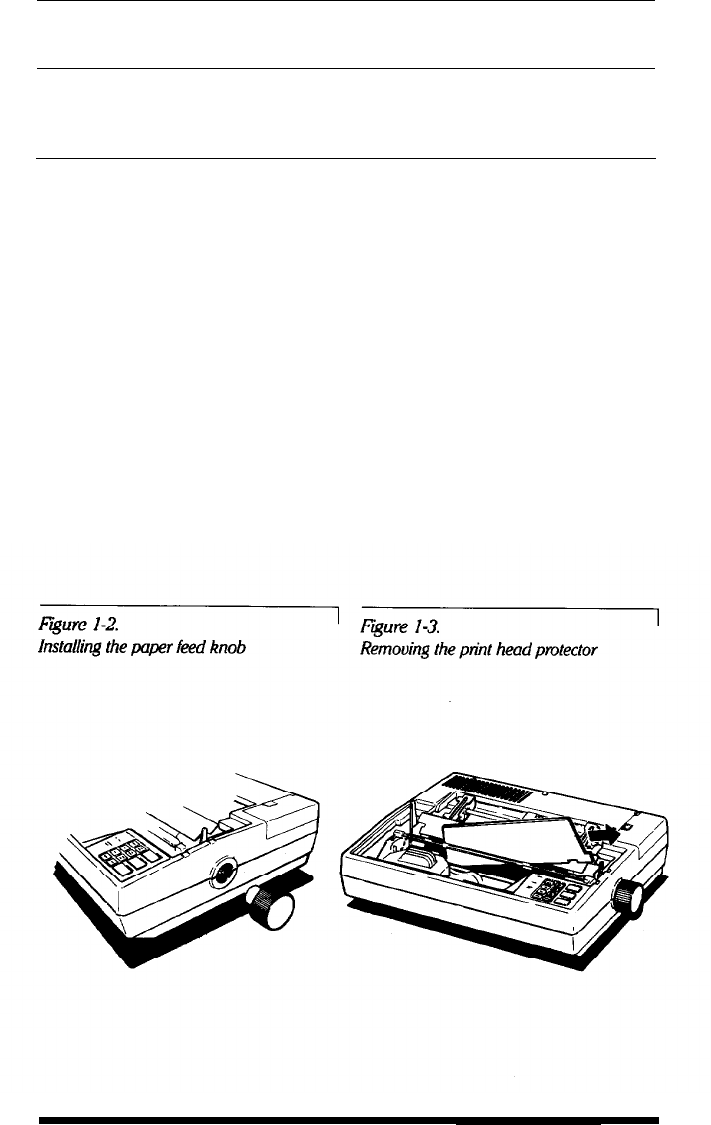 Figure 1-2.
Installing the paper feed knob

Figure 1-3.
Removing the print head protector